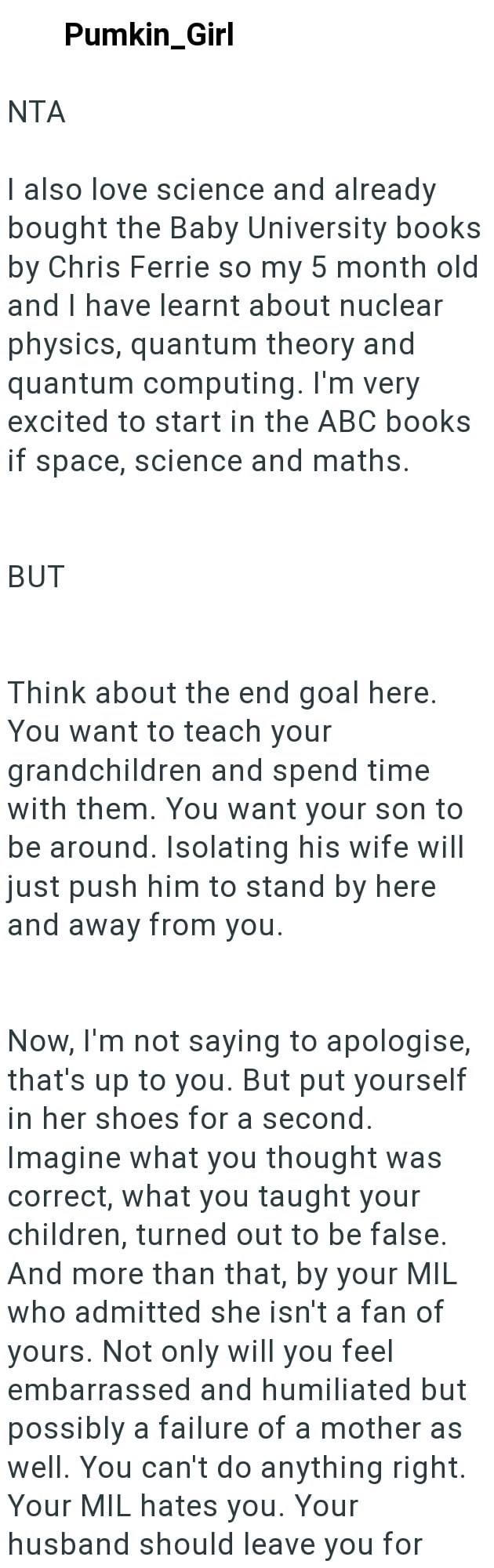 Pumkin_Girl

NTA

I also love science and already bought the Baby University books by Chris Ferrie so my 5 month old and I have learnt about nuclear physics, quantum theory and quantum computing. I'm very excited to start in the ABC books if space, science and maths.

BUT

Think about the end goal here. You want to teach your grandchildren and spend time with them. You want your son to be around. Isolating his wife will just push him to stand by here and away from you.

Now, I'm not saying to apologise, that's up to you. But put yourself in her shoes for a second. Imagine what you thought was correct, what you taught your children, turned out to be false. And more than that, by your MIL who admitted she isn't a fan of yours. Not only will you feel embarrassed and humiliated but possibly a failure of a mother as well. You can't do anything right. Your MIL hates you. Your husband should leave you for